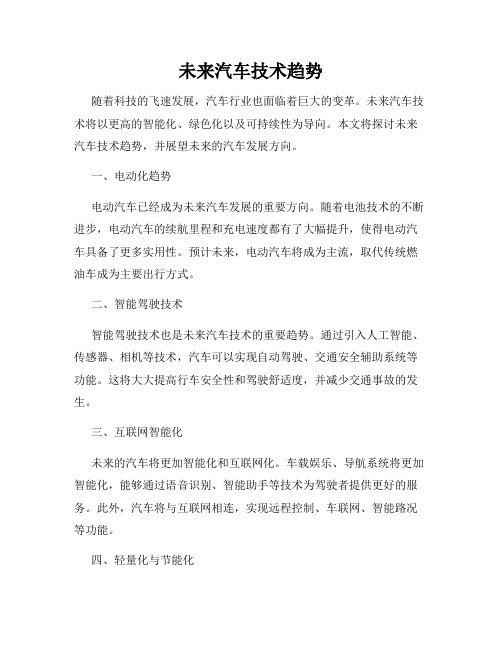 未来汽车技术趋势

随着科技的飞速发展，汽车行业也面临着巨大的变革。未来汽车技术将以更高的智能化、绿色化以及可持续性为导向。本文将探讨未来汽车技术趋势，并展望未来的汽车发展方向。

一、电动化趋势

电动汽车已经成为未来汽车发展的重要方向。随着电池技术的不断进步，电动汽车的续航里程和充电速度都有了大幅提升，使得电动汽车具备了更多实用性。预计未来，电动汽车将成为主流，取代传统燃油车成为主要出行方式。

二、智能驾驶技术

智能驾驶技术也是未来汽车技术的重要趋势。通过引入人工智能、传感器、相机等技术，汽车可以实现自动驾驶、交通安全辅助系统等功能。这将大大提高行车安全性和驾驶舒适度，并减少交通事故的发生。

三、互联网智能化

未来的汽车将更加智能化和互联网化。车载娱乐、导航系统将更加智能化，能够通过语音识别、智能助手等技术为驾驶者提供更好的服务。此外，汽车将与互联网相连，实现远程控制、车联网、智能路况等功能。

四、轻量化与节能化